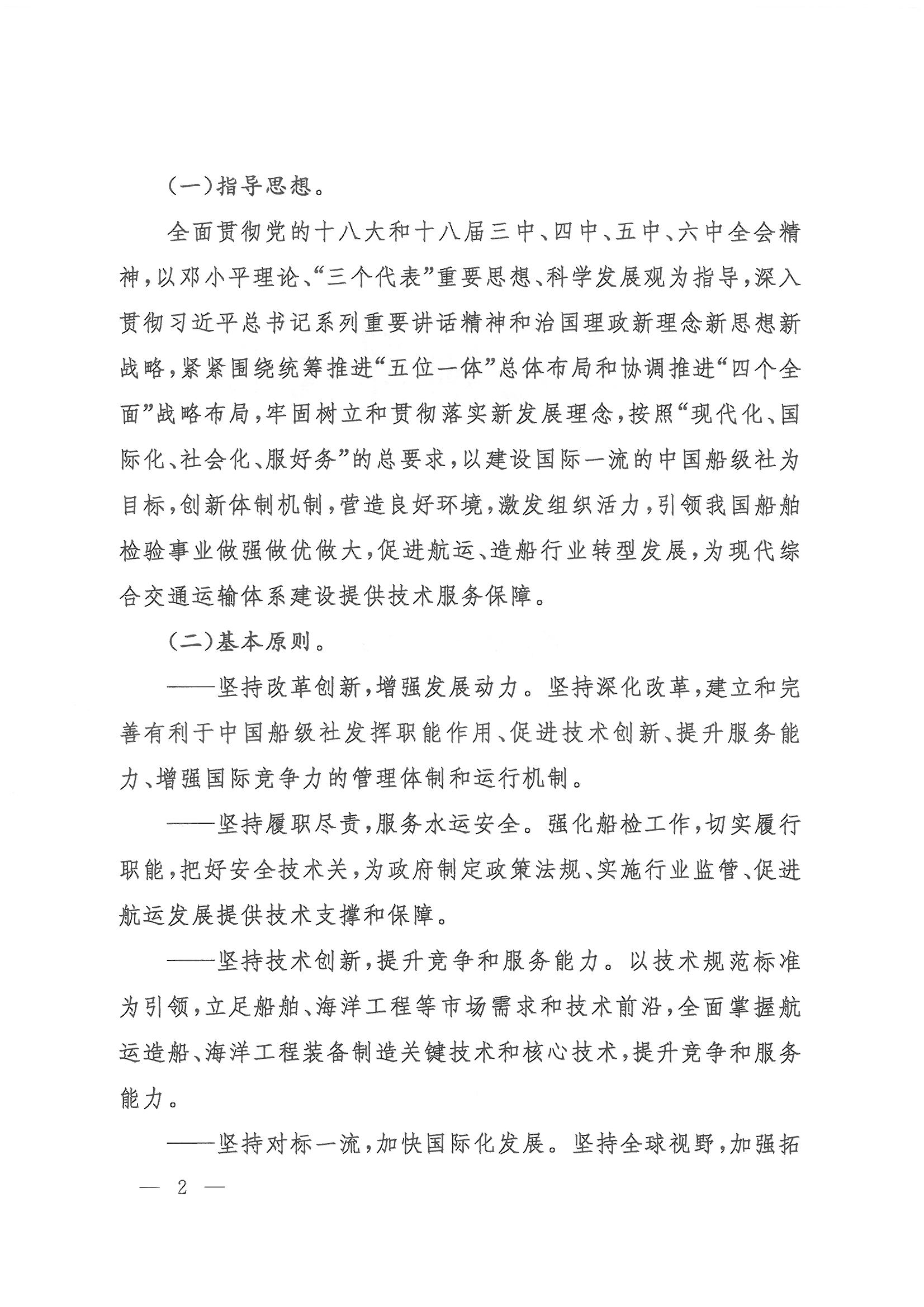 (一)指导思想。

全面贯彻党的十八大和十八届三中、四中、五中、六中全会精神，以邓小平理论、“三个代表”重要思想、科学发展观为指导，深入贯彻习近平总书记系列重要讲话精神和治国理政新理念新思想新战略，紧紧围绕统筹推进“五位一体”总体布局和协调推进“四个全面”战略布局，牢固树立和贯彻落实新发展理念，按照“现代化、国际化、社会化、服好务”的总要求，以建设国际一流的中国船级社为目标，创新体制机制，营造良好环境，激发组织活力，引领我国船舶检验事业做强做优做大，促进航运、造船行业转型发展，为现代综合交通运输体系建设提供技术服务保障。

(二)基本原则。

——坚持改革创新，增强发展动力。坚持深化改革，建立和完善有利于中国船级社发挥职能作用、促进技术创新、提升服务能力、增强国际竞争力的管理体制和运行机制。

——坚持履职尽责，服务水运安全。强化船检工作，切实履行职能，把好安全技术关，为政府制定政策法规、实施行业监管、促进航运发展提供技术支撑和保障。

——坚持技术创新，提升竞争和服务能力。以技术规范标准为引领，立足船舶、海洋工程等市场需求和技术前沿，全面掌握航运造船、海洋工程装备制造关键技术和核心技术，提升竞争和服务能力。

——坚持对标一流，加快国际化发展。坚持全球视野，加强拓

— 2 —